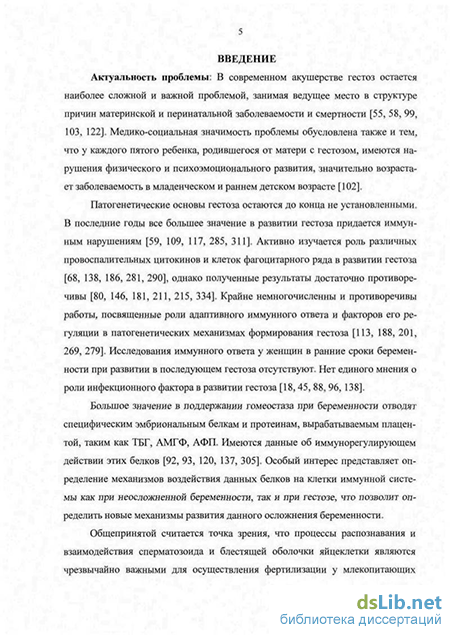 5

ВВЕДЕНИЕ

Актуальность проблемы: В современном акушерстве гестоз остается наиболее сложной и важной проблемой, занимая ведущее место в структуре причин материнской и перинатальной заболеваемости и смертности [55, 58, 99, 103, 122]. Медико-социальная значимость проблемы обусловлена также и тем, что у каждого пятого ребенка, родившегося от матери с гестозом, имеются нарушения физического и психоэмоционального развития, значительно возрастает заболеваемость в младенческом и раннем детском возрасте [102].

Патогенетические основы гестоза остаются до конца не установленными. В последние годы все большее значение в развитии гестоза придается иммунным нарушениям [59, 109, 117, 285, 311]. Активно изучается роль различных провоспалительных цитокинов и клеток фагоцитарного ряда в развитии гестоза [68, 138, 186, 281, 290], однако полученные результаты достаточно противоречивы [80, 146, 181, 211, 215, 334]. Крайне немногочисленны и противоречивы работы, посвященные роли адаптивного иммунного ответа и факторов его регуляции в патогенетических механизмах формирования гестоза [113, 188, 201, 269, 279]. Исследования иммунного ответа у женщин в ранние сроки беременности при развитии в последующем гестоза отсутствуют. Нет единого мнения о роли инфекционного фактора в развитии гестоза [18, 45, 88, 96, 138].

Большое значение в поддержании гомеостаза при беременности отводят специфическим эмбриональным белкам и протеинам, вырабатываемым плацентой, таким как ТБГ, АМГФ, АФП. Имеются данные об иммунорегулирующем действии этих белков [92, 93, 120, 137, 305]. Особый интерес представляет определение механизмов воздействия данных белков на клетки иммунной системы как при неосложненной беременности, так и при гестозе, что позволит определить новые механизмы развития данного осложнения беременности.

Общепринятой считается точка зрения, что процессы распознавания и взаимодействия сперматозоида и блестящей оболочки яйцеклетки являются чрезвычайно важными для осуществления фертилизации у млекопитающих

dsLib.net
библиотека диссертаций